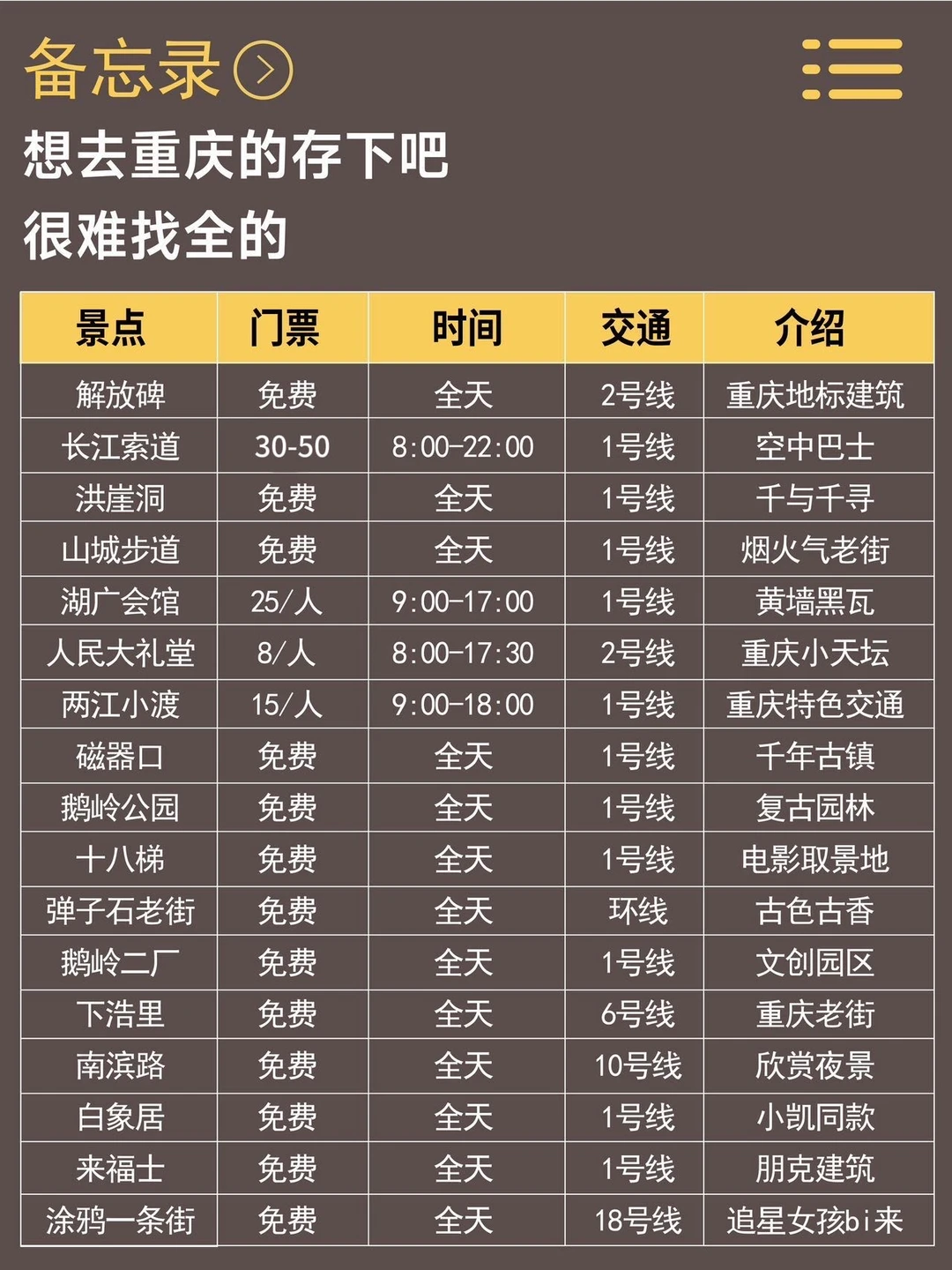 备忘录

想去重庆的存下吧
很难找全的

| 景点 | 门票 | 时间 | 交通 | 介绍 |
|---|---|---|---|---|
| 解放碑 | 免费 | 全天 | 2号线 | 重庆地标建筑 |
| 长江索道 | 30-50 | 8:00-22:00 | 1号线 | 空中巴士 |
| 洪崖洞 | 免费 | 全天 | 1号线 | 千与千寻 |
| 山城步道 | 免费 | 全天 | 1号线 | 烟火气老街 |
| 湖广会馆 | 25/人 | 9:00-17:00 | 1号线 | 黄墙黑瓦 |
| 人民大礼堂 | 8/人 | 8:00-17:30 | 2号线 | 重庆小天坛 |
| 两江小渡 | 15/人 | 9:00-18:00 | 1号线 | 重庆特色交通 |
| 磁器口 | 免费 | 全天 | 1号线 | 千年古镇 |
| 鹅岭公园 | 免费 | 全天 | 1号线 | 复古园林 |
| 十八梯 | 免费 | 全天 | 1号线 | 电影取景地 |
| 弹子石老街 | 免费 | 全天 | 环线 | 古色古香 |
| 鹅岭二厂 | 免费 | 全天 | 1号线 | 文创园区 |
| 下浩里 | 免费 | 全天 | 6号线 | 重庆老街 |
| 南滨路 | 免费 | 全天 | 10号线 | 欣赏夜景 |
| 白象居 | 免费 | 全天 | 1号线 | 小凯同款 |
| 来福士 | 免费 | 全天 | 1号线 | 朋克建筑 |
| 涂鸦一条街 | 免费 | 全天 | 18号线 | 追星女孩bi来 |